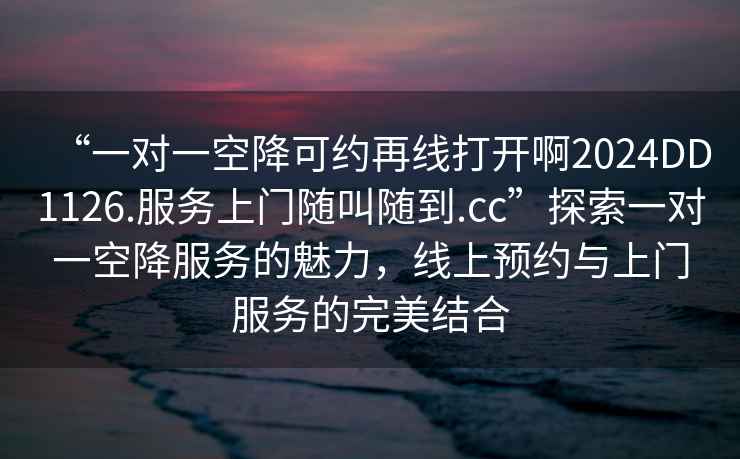 “一对一空降可约再线打开啊2024DD1126.服务上门随叫随到.cc”探索一对一空降服务的魅力，线上预约与上门服务的完美结合